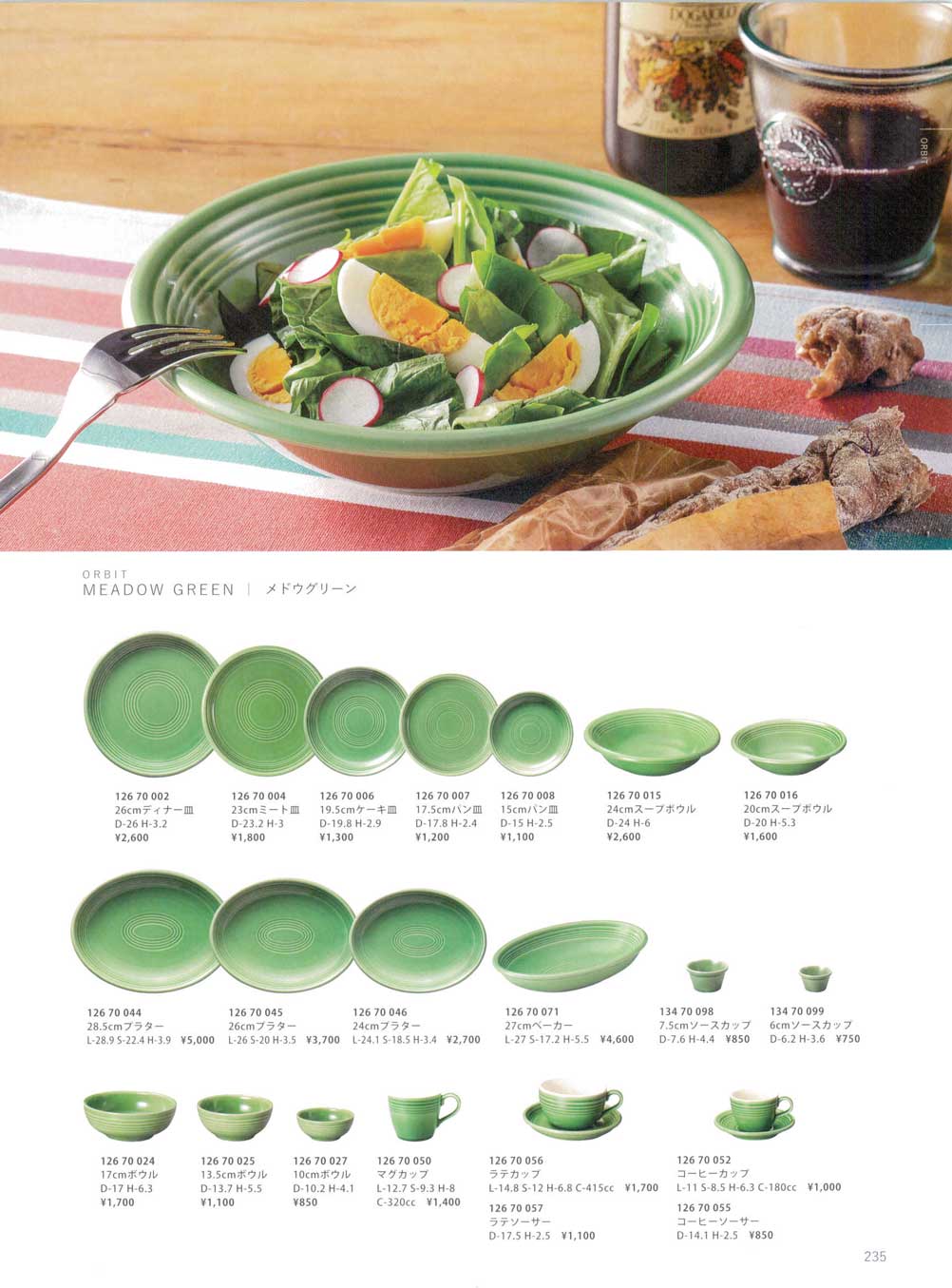 ORBIT

ORBIT
MEADOW GREEN | メドウグリーン

126 70 002
26cmディナー皿
D-26 H-3.2
¥2,600

126 70 004
23cmミート皿
D-23.2 H-3
¥1,800

126 70 006
19.5cmケーキ皿
D-19.8 H-2.9
¥1,300

126 70 007
17.5cmパン皿
D-17.8 H-2.4
¥1,200

126 70 008
15cmパン皿
D-15 H-2.5
¥1,100

126 70 015
24cmスープボウル
D-24 H-6
¥2,600

126 70 016
20cmスープボウル
D-20 H-5.3
¥1,600

126 70 044
28.5cmプラター
L-28.9 S-22.4 H-3.9 ¥5,000

126 70 045
26cmプラター
L-26 S-20 H-3.5 ¥3,700

126 70 046
24cmプラター
L-24.1 S-18.5 H-3.4 ¥2,700

126 70 071
27cmベーカー
L-27 S-17.2 H-5.5 ¥4,600

134 70 098
7.5cmソースカップ
D-7.6 H-4.4 ¥850

134 70 099
6cmソースカップ
D-6.2 H-3.6 ¥750

126 70 024
17cmボウル
D-17 H-6.3
¥1,700

126 70 025
13.5cmボウル
D-13.7 H-5.5
¥1,100

126 70 027
10cmボウル
D-10.2 H-4.1
¥850

126 70 050
マグカップ
L-12.7 S-9.3 H-8
C-320cc ¥1,400

126 70 056
ラテカップ
L-14.8 S-12 H-6.8 C-415cc ¥1,700

126 70 057
ラテソーサー
D-17.5 H-2.5 ¥1,100

126 70 052
コーヒーカップ
L-11 S-8.5 H-6.3 C-180cc ¥1,000

126 70 055
コーヒーソーサー
D-14.1 H-2.5 ¥850

235